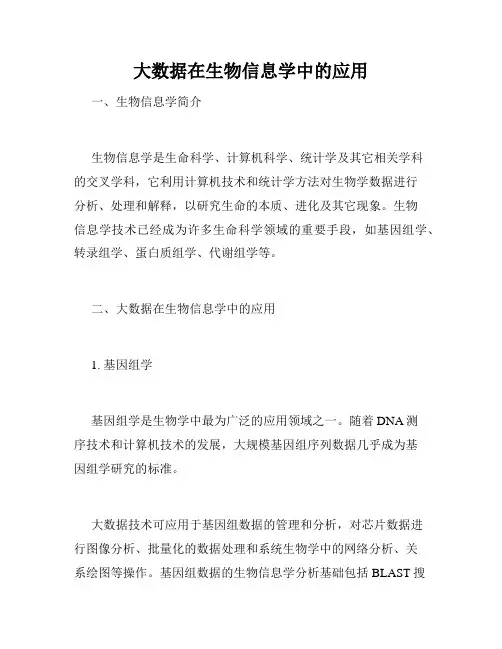 大数据在生物信息学中的应用

一、生物信息学简介

生物信息学是生命科学、计算机科学、统计学及其它相关学科的交叉学科，它利用计算机技术和统计学方法对生物学数据进行分析、处理和解释，以研究生命的本质、进化及其它现象。生物信息学技术已经成为许多生命科学领域的重要手段，如基因组学、转录组学、蛋白质组学、代谢组学等。

二、大数据在生物信息学中的应用

1. 基因组学

基因组学是生物学中最为广泛的应用领域之一。随着 DNA 测序技术和计算机技术的发展，大规模基因组序列数据几乎成为基因组学研究的标准。

大数据技术可应用于基因组数据的管理和分析，对芯片数据进行图像分析、批量化的数据处理和系统生物学中的网络分析、关系绘图等操作。基因组数据的生物信息学分析基础包括 BLAST 搜